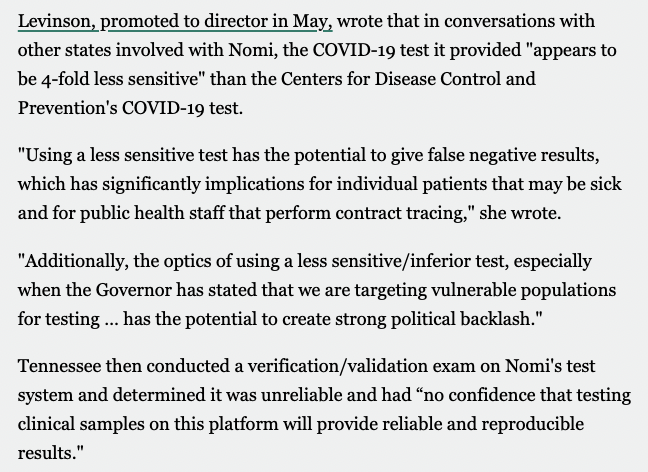 Levinson, promoted to director in May, wrote that in conversations with other states involved with Nomi, the COVID-19 test it provided "appears to be 4-fold less sensitive" than the Centers for Disease Control and Prevention's COVID-19 test.

"Using a less sensitive test has the potential to give false negative results, which has significantly implications for individual patients that may be sick and for public health staff that perform contract tracing," she wrote.

"Additionally, the optics of using a less sensitive/inferior test, especially when the Governor has stated that we are targeting vulnerable populations for testing ... has the potential to create strong political backlash."

Tennessee then conducted a verification/validation exam on Nomi's test system and determined it was unreliable and had “no confidence that testing clinical samples on this platform will provide reliable and reproducible results."